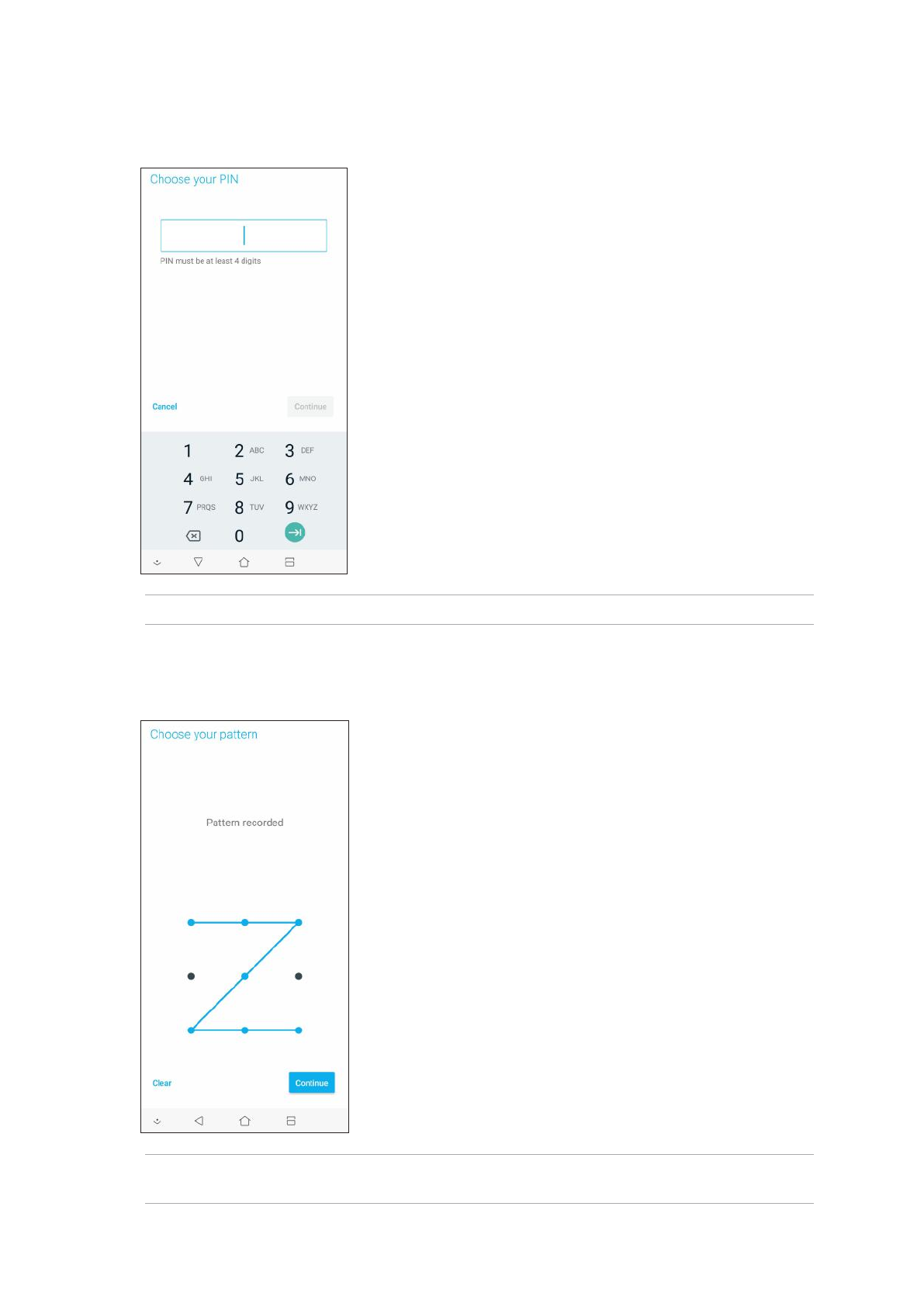 Choose your PIN

PIN must be at least 4 digits

Cancel

Continue

1
2 ABC
3 DEF
4 GHI
5 JKL
6 MNO
7 PRQS
8 TUV
9 WXYZ
0

Choose your pattern

Pattern recorded

Clear

Continue